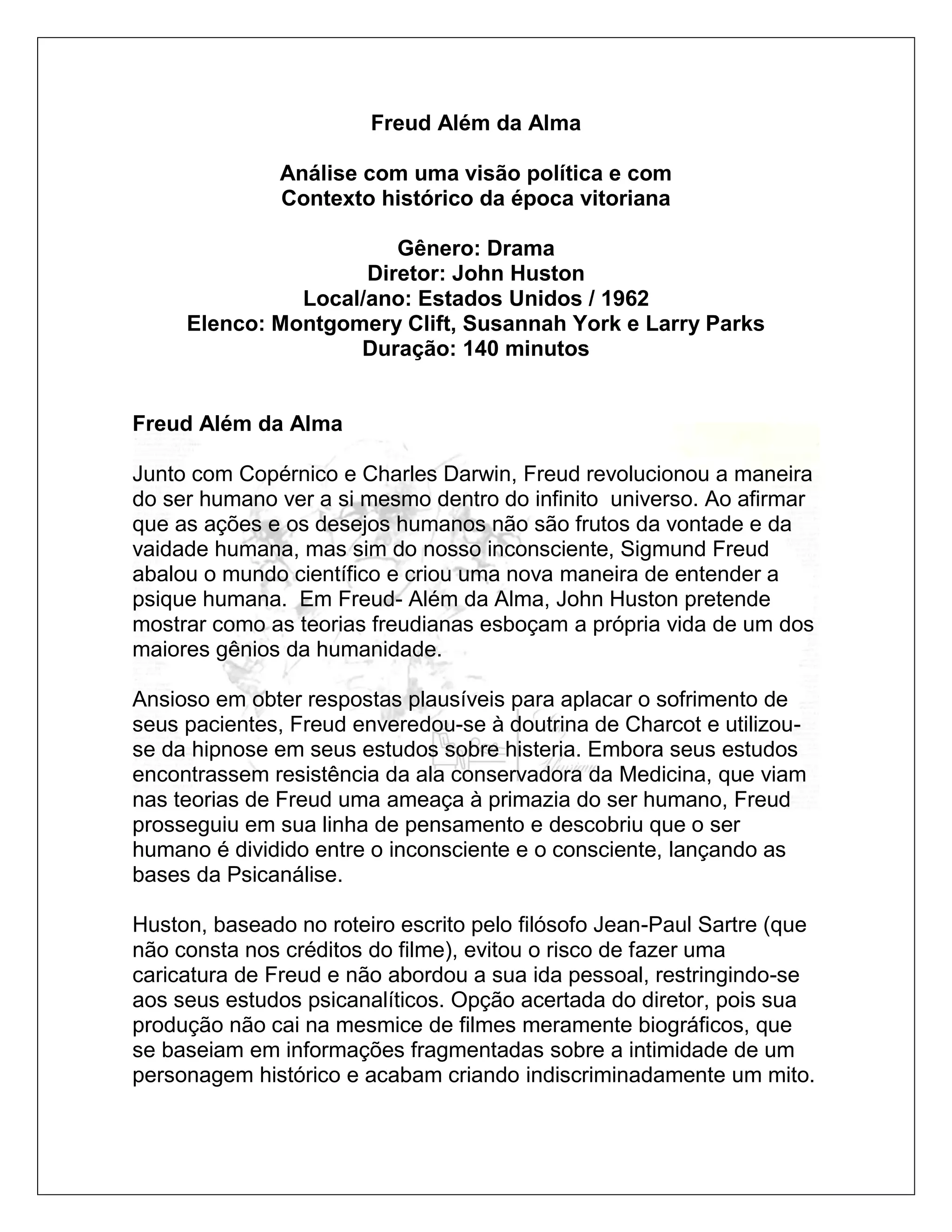 Freud Além da Alma

Análise com uma visão política e com
Contexto histórico da época vitoriana

Gênero: Drama
Diretor: John Huston
Local/ano: Estados Unidos / 1962
Elenco: Montgomery Clift, Susannah York e Larry Parks
Duração: 140 minutos

Freud Além da Alma

Junto com Copérnico e Charles Darwin, Freud revolucionou a maneira do ser humano ver a si mesmo dentro do infinito universo. Ao afirmar que as ações e os desejos humanos não são frutos da vontade e da vaidade humana, mas sim do nosso inconsciente, Sigmund Freud abalou o mundo científico e criou uma nova maneira de entender a psique humana. Em Freud- Além da Alma, John Huston pretende mostrar como as teorias freudianas esboçam a própria vida de um dos maiores gênios da humanidade.

Ansioso em obter respostas plausíveis para aplacar o sofrimento de seus pacientes, Freud enveredou-se à doutrina de Charcot e utilizou-se da hipnose em seus estudos sobre histeria. Embora seus estudos encontrassem resistência da ala conservadora da Medicina, que viam nas teorias de Freud uma ameaça à primazia do ser humano, Freud prosseguiu em sua linha de pensamento e descobriu que o ser humano é dividido entre o inconsciente e o consciente, lançando as bases da Psicanálise.

Huston, baseado no roteiro escrito pelo filósofo Jean-Paul Sartre (que não consta nos créditos do filme), evitou o risco de fazer uma caricatura de Freud e não abordou a sua ida pessoal, restringindo-se aos seus estudos psicanalíticos. Opção acertada do diretor, pois sua produção não cai na mesmice de filmes meramente biográficos, que se baseiam em informações fragmentadas sobre a intimidade de um personagem histórico e acabam criando indiscriminadamente um mito.